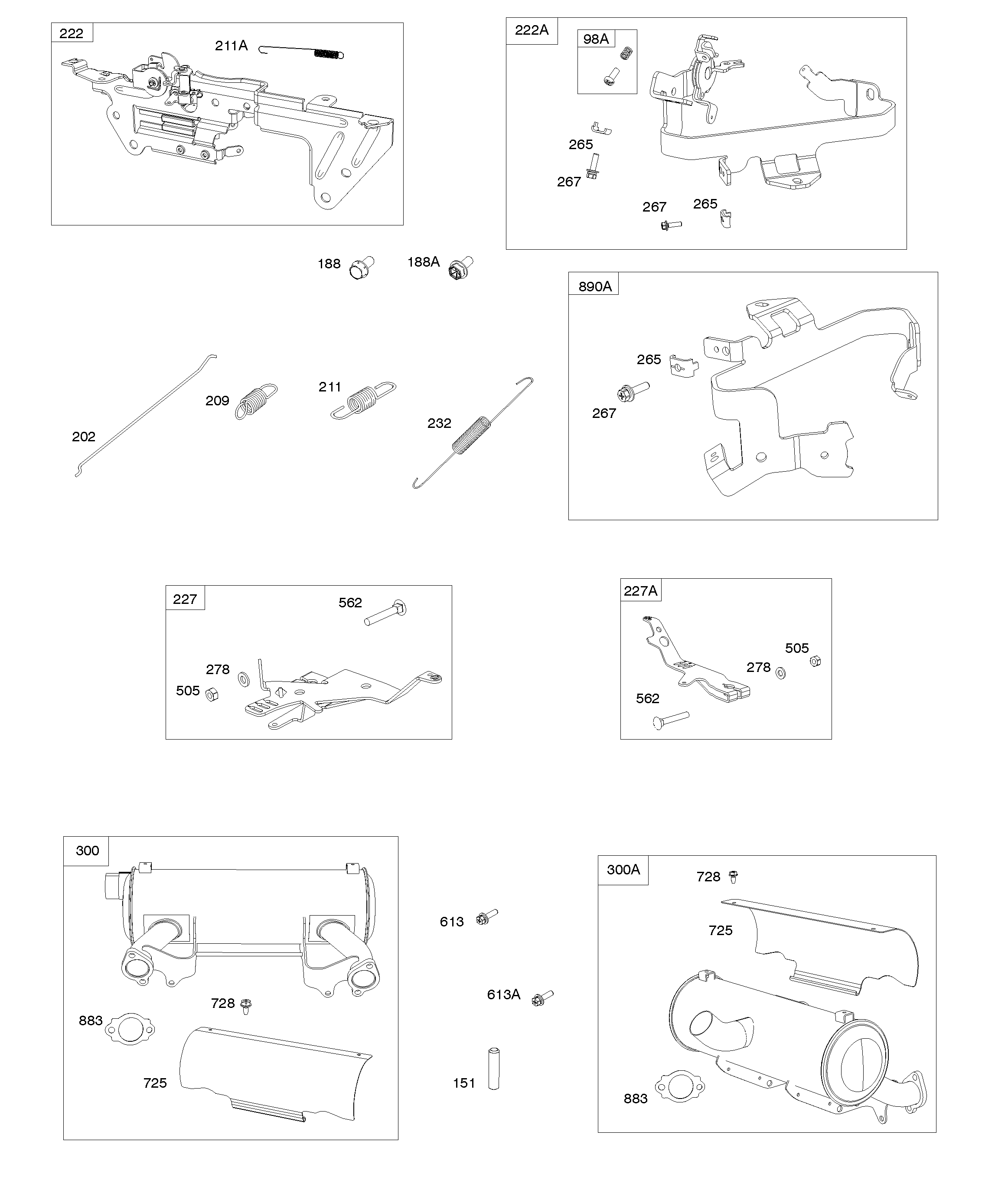 222
211A

222A
98A
265
267
267
265

188
188A

890A
265
267

202
209
211
232

227
562
278
505

227A
505
278
562

300
728
883
725

613
613A
151

300A
728
725
883